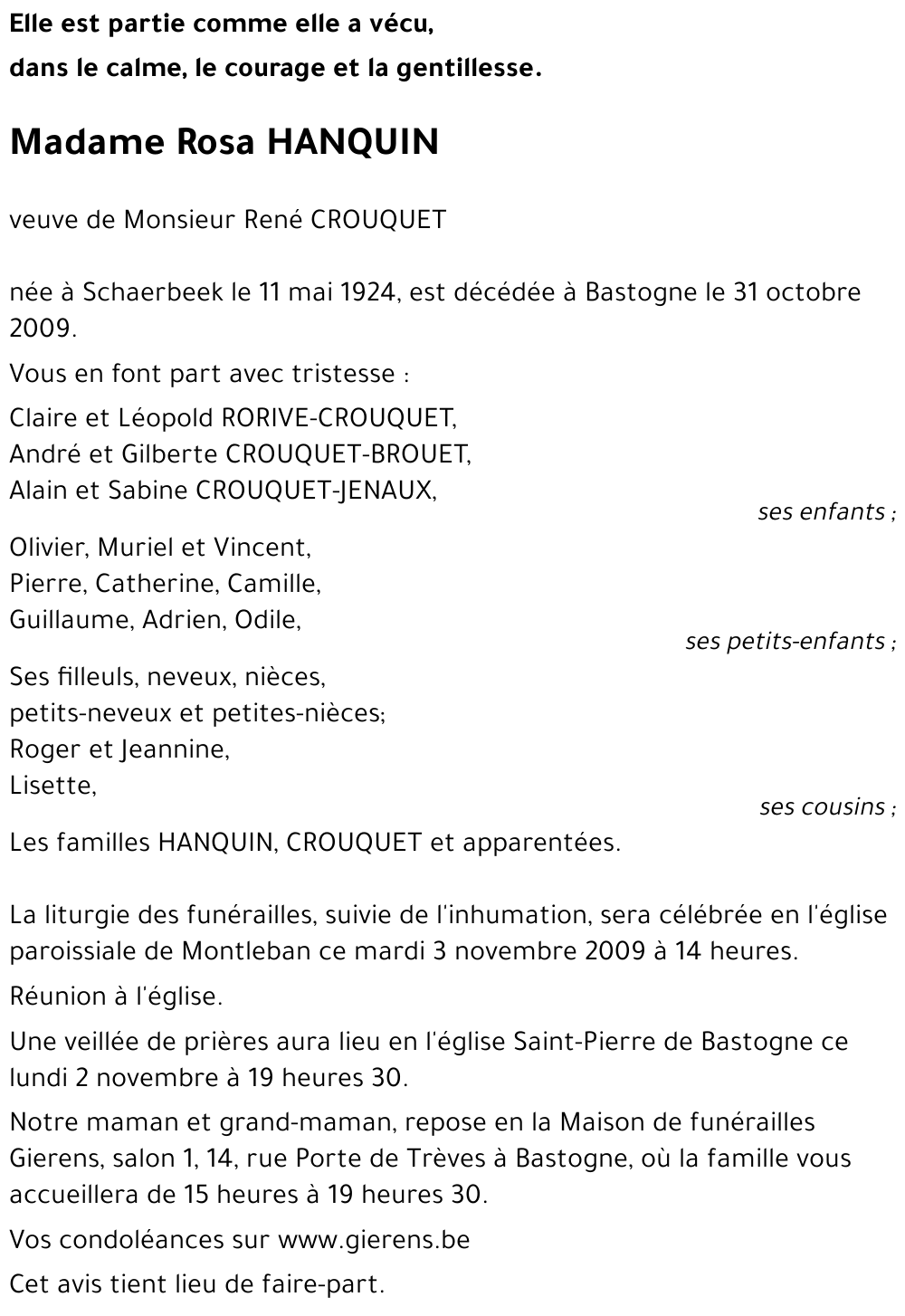 Elle est partie comme elle a vécu,
dans le calme, le courage et la gentillesse.

Madame Rosa HANQUIN

veuve de Monsieur René CROUQUET

née à Schaerbeek le 11 mai 1924, est décédée à Bastogne le 31 octobre 2009.

Vous en font part avec tristesse :

Claire et Léopold RORIVE-CROUQUET,
André et Gilberte CROUQUET-BROUET,
Alain et Sabine CROUQUET-JENAUX,
ses enfants ;

Olivier, Muriel et Vincent,
Pierre, Catherine, Camille,
Guillaume, Adrien, Odile,
ses petits-enfants ;

Ses filleuls, neveux, nièces,
petits-neveux et petites-nièces;
Roger et Jeannine,
Lisette,
ses cousins ;

Les familles HANQUIN, CROUQUET et apparentées.

La liturgie des funérailles, suivie de l'inhumation, sera célébrée en l'église paroissiale de Montleban ce mardi 3 novembre 2009 à 14 heures.

Réunion à l'église.

Une veillée de prières aura lieu en l'église Saint-Pierre de Bastogne ce lundi 2 novembre à 19 heures 30.

Notre maman et grand-maman, repose en la Maison de funérailles Gierens, salon 1, 14, rue Porte de Trèves à Bastogne, où la famille vous accueillera de 15 heures à 19 heures 30.

Vos condoléances sur www.gierens.be

Cet avis tient lieu de faire-part.